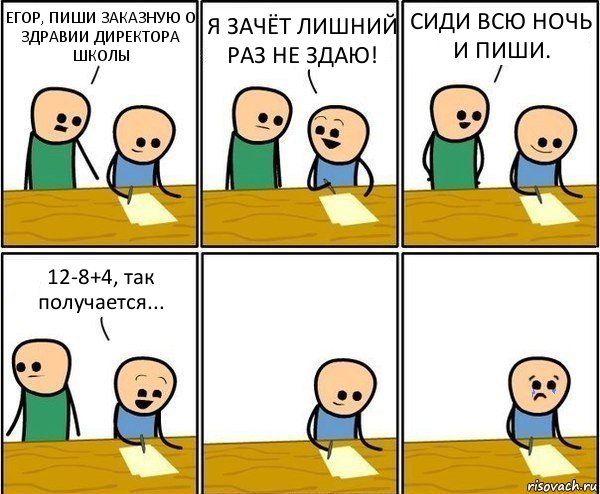 ЕГОР, ПИШИ ЗАКАЗНУЮ О ЗДРАВИИ ДИРЕКТОРА ШКОЛЫ

Я ЗАЧЁТ ЛИШНИЙ РАЗ НЕ ЗДАЮ!

СИДИ ВСЮ НОЧЬ И ПИШИ.

12-8+4, так получается...

risovach.ru